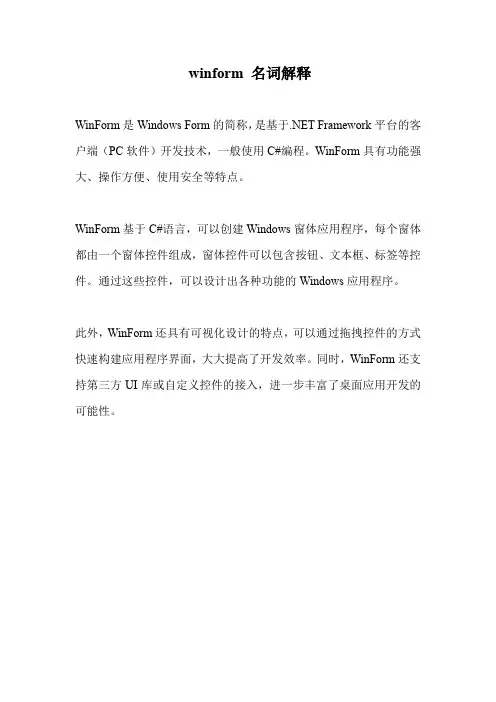 winform 名词解释

WinForm是Windows Form的简称，是基于.NET Framework平台的客户端（PC软件）开发技术，一般使用C#编程。WinForm具有功能强大、操作方便、使用安全等特点。

WinForm基于C#语言，可以创建Windows窗体应用程序，每个窗体都由一个窗体控件组成，窗体控件可以包含按钮、文本框、标签等控件。通过这些控件，可以设计出各种功能的Windows应用程序。

此外，WinForm还具有可视化设计的特点，可以通过拖拽控件的方式快速构建应用程序界面，大大提高了开发效率。同时，WinForm还支持第三方UI库或自定义控件的接入，进一步丰富了桌面应用开发的可能性。